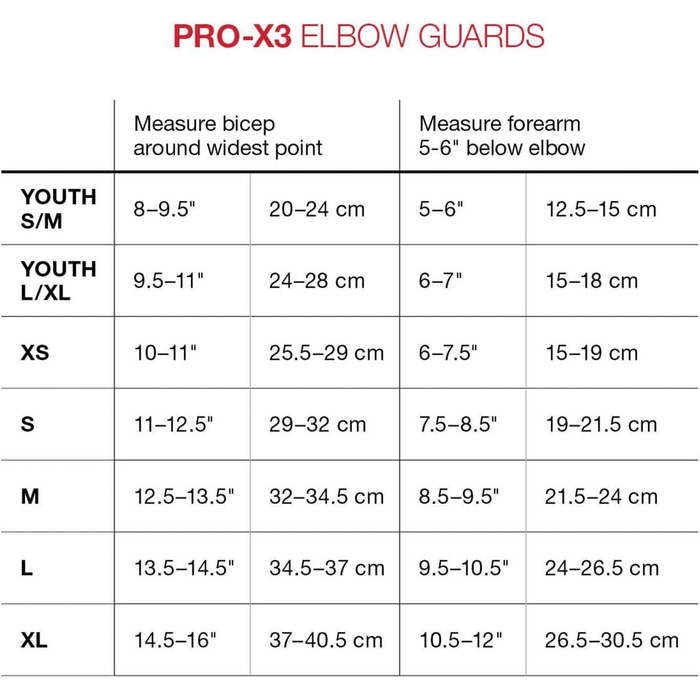 PRO-X3 ELBOW GUARDS

| | Measure bicep around widest point | | Measure forearm 5-6" below elbow | |
|---|---|---|---|---|
| YOUTH S/M | 8–9.5" | 20–24 cm | 5–6" | 12.5–15 cm |
| YOUTH L/XL | 9.5–11" | 24–28 cm | 6–7" | 15–18 cm |
| XS | 10–11" | 25.5–29 cm | 6–7.5" | 15–19 cm |
| S | 11–12.5" | 29–32 cm | 7.5–8.5" | 19–21.5 cm |
| M | 12.5–13.5" | 32–34.5 cm | 8.5–9.5" | 21.5–24 cm |
| L | 13.5–14.5" | 34.5–37 cm | 9.5–10.5" | 24–26.5 cm |
| XL | 14.5–16" | 37–40.5 cm | 10.5–12" | 26.5–30.5 cm |